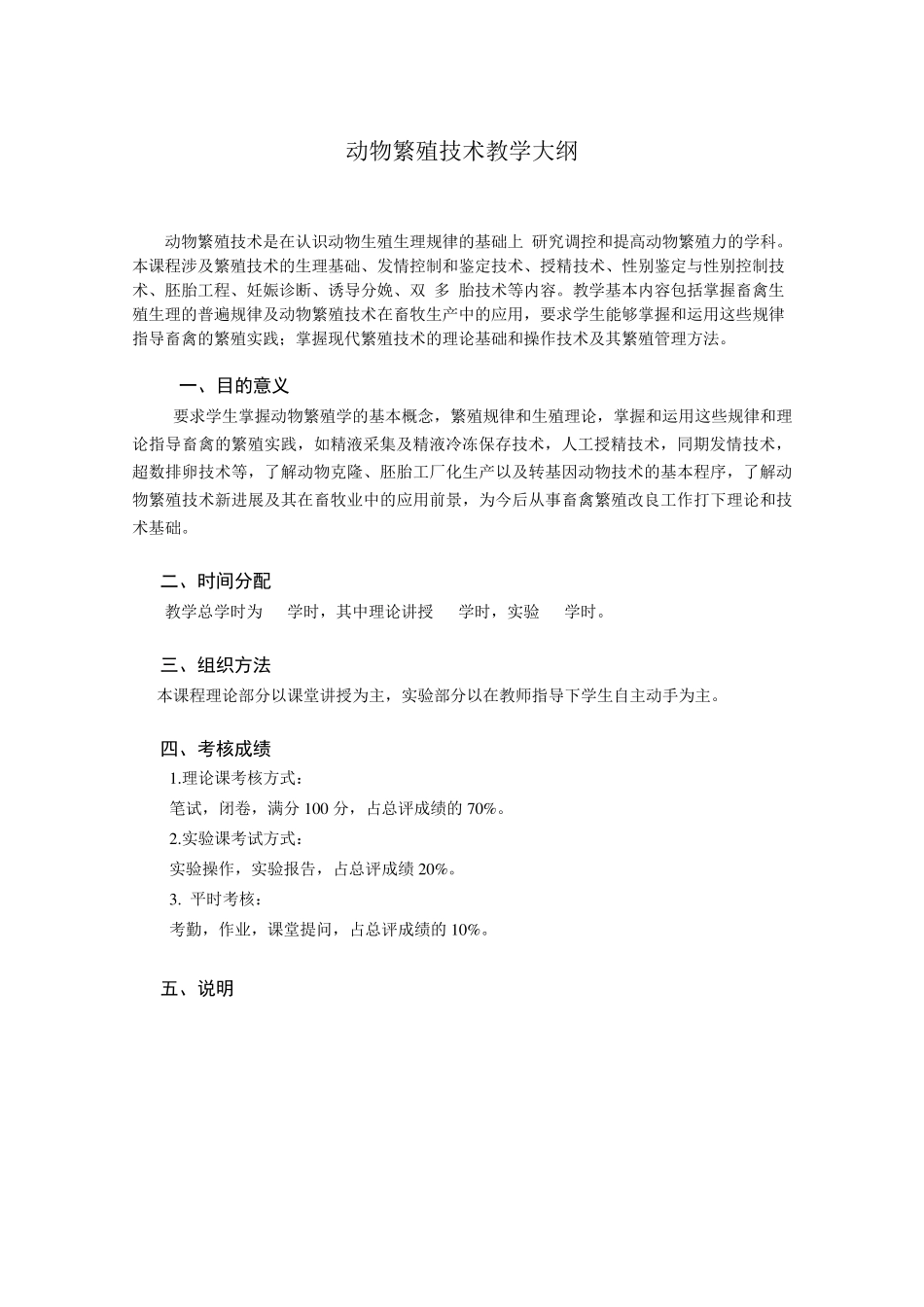 动物繁殖技术教学大纲

动物繁殖技术是在认识动物生殖生理规律的基础上 研究调控和提高动物繁殖力的学科。本课程涉及繁殖技术的生理基础、发情控制和鉴定技术、授精技术、性别鉴定与性别控制技术、胚胎工程、妊娠诊断、诱导分娩、双 多 胎技术等内容。教学基本内容包括掌握畜禽生殖生理的普遍规律及动物繁殖技术在畜牧生产中的应用，要求学生能够掌握和运用这些规律指导畜禽的繁殖实践；掌握现代繁殖技术的理论基础和操作技术及其繁殖管理方法。

一、目的意义

要求学生掌握动物繁殖学的基本概念，繁殖规律和生殖理论，掌握和运用这些规律和理论指导畜禽的繁殖实践，如精液采集及精液冷冻保存技术，人工授精技术，同期发情技术，超数排卵技术等，了解动物克隆、胚胎工厂化生产以及转基因动物技术的基本程序，了解动物繁殖技术新进展及其在畜牧业中的应用前景，为今后从事畜禽繁殖改良工作打下理论和技术基础。

二、时间分配

教学总学时为 学时，其中理论讲授 学时，实验 学时。

三、组织方法

本课程理论部分以课堂讲授为主，实验部分以在教师指导下学生自主动手为主。

四、考核成绩

1.理论课考核方式：

笔试，闭卷，满分100分，占总评成绩的70%。

2.实验课考试方式：

实验操作，实验报告，占总评成绩20%。

3.平时考核：

考勤，作业，课堂提问，占总评成绩的10%。

五、说明